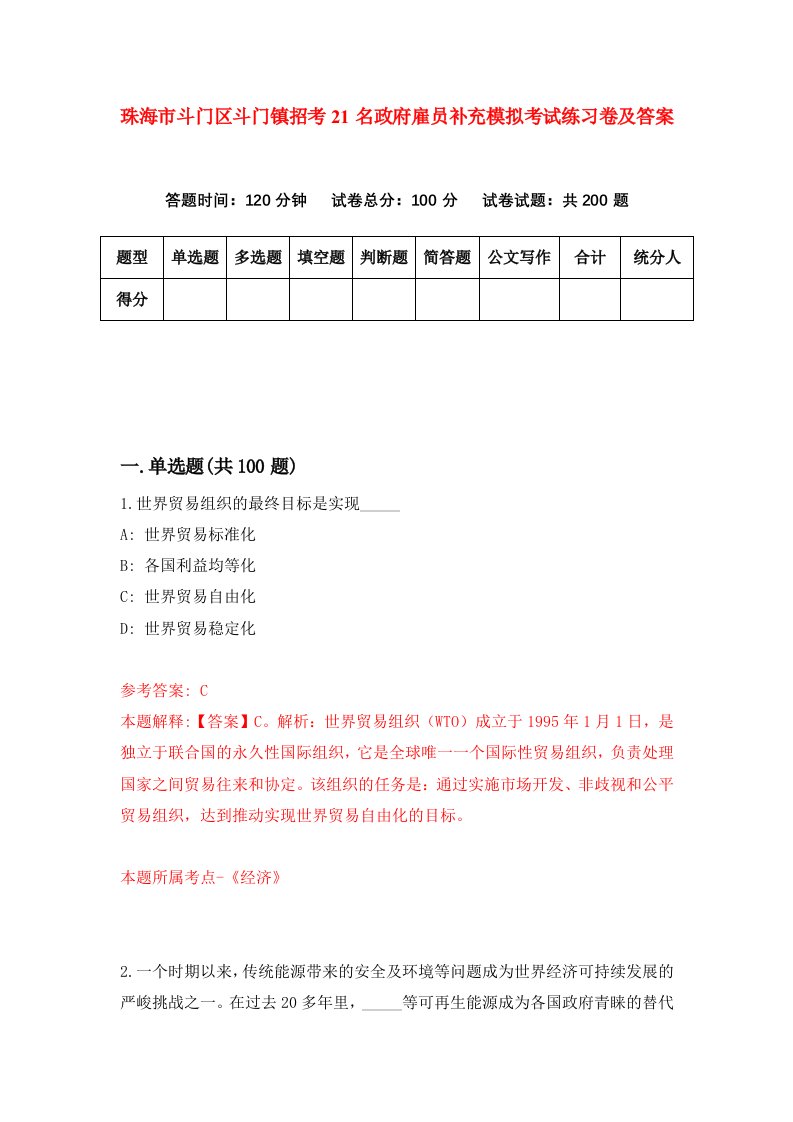 珠海市斗门区斗门镇招考21名政府雇员补充模拟考试练习卷及答案

答题时间：120分钟　试卷总分：100分　试卷试题：共200题

| 题型 | 单选题 | 多选题 | 填空题 | 判断题 | 简答题 | 公文写作 | 合计 | 统分人 |
|---|---|---|---|---|---|---|---|---|
| 得分 | | | | | | | | |

一.单选题(共100题)

1.世界贸易组织的最终目标是实现_____

A: 世界贸易标准化

B: 各国利益均等化

C: 世界贸易自由化

D: 世界贸易稳定化

参考答案: C

本题解释:【答案】C。解析：世界贸易组织（WTO）成立于1995年1月1日，是独立于联合国的永久性国际组织，它是全球唯一一个国际性贸易组织，负责处理国家之间贸易往来和协定。该组织的任务是：通过实施市场开发、非歧视和公平贸易组织，达到推动实现世界贸易自由化的目标。

本题所属考点-《经济》

2.一个时期以来，传统能源带来的安全及环境等问题成为世界经济可持续发展的严峻挑战之一。在过去20多年里，_____等可再生能源成为各国政府青睐的替代